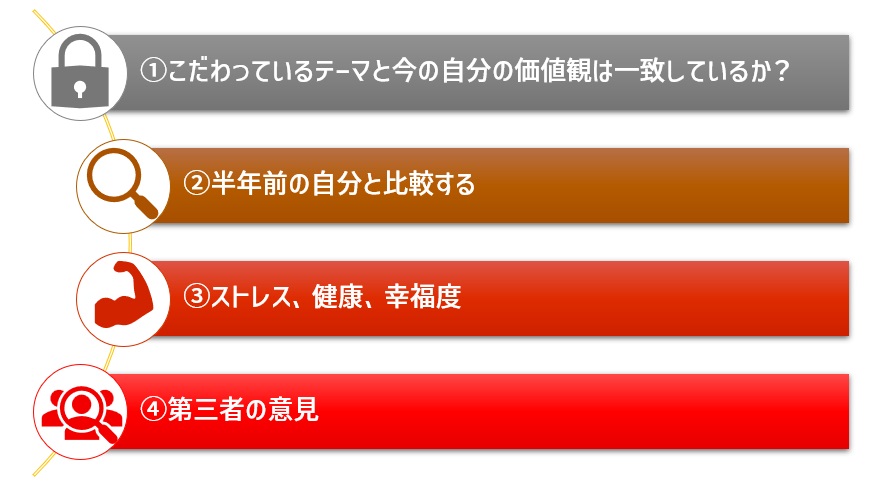 ①こだわっているテーマと今の自分の価値観は一致しているか？

②半年前の自分と比較する

③ストレス、健康、幸福度

④第三者の意見